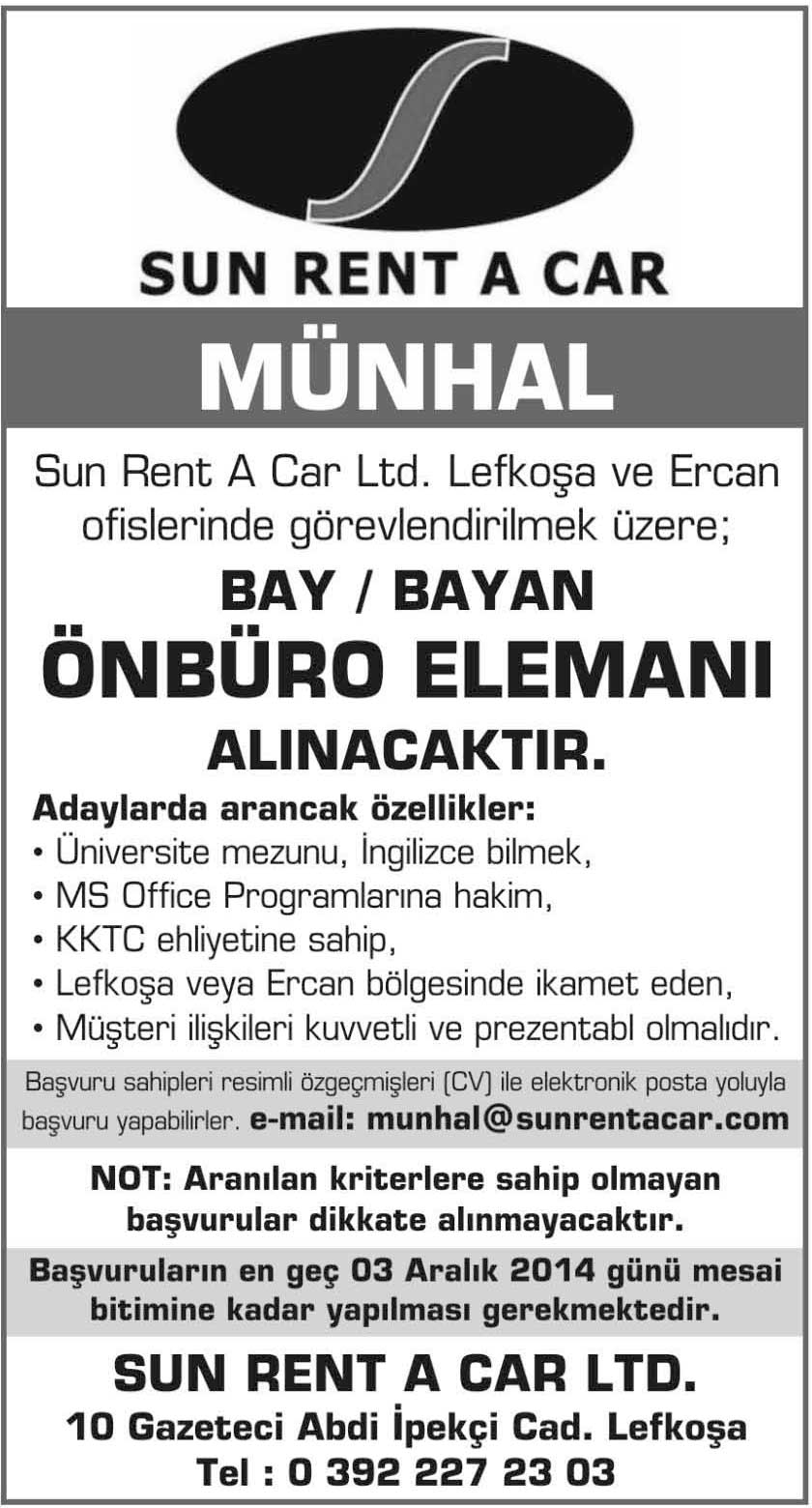 SUN RENT A CAR

MÜNHAL

Sun Rent A Car Ltd. Lefkoşa ve Ercan ofislerinde görevlendirilmek üzere;

BAY / BAYAN

ÖNBÜRO ELEMANI

ALINACAKTIR.

Adaylarda arancak özellikler:
• Üniversite mezunu, İngilizce bilmek,
• MS Office Programlarına hakim,
• KKTC ehliyetine sahip,
• Lefkoşa veya Ercan bölgesinde ikamet eden,
• Müşteri ilişkileri kuvvetli ve prezentabl olmalıdır.

Başvuru sahipleri resimli özgeçmişleri (CV) ile elektronik posta yoluyla başvuru yapabilirler. e-mail: munhal@sunrentacar.com

NOT: Aranılan kriterlere sahip olmayan başvurular dikkate alınmayacaktır.

Başvuruların en geç 03 Aralık 2014 günü mesai bitimine kadar yapılması gerekmektedir.

SUN RENT A CAR LTD.
10 Gazeteci Abdi İpekçi Cad. Lefkoşa
Tel : 0 392 227 23 03